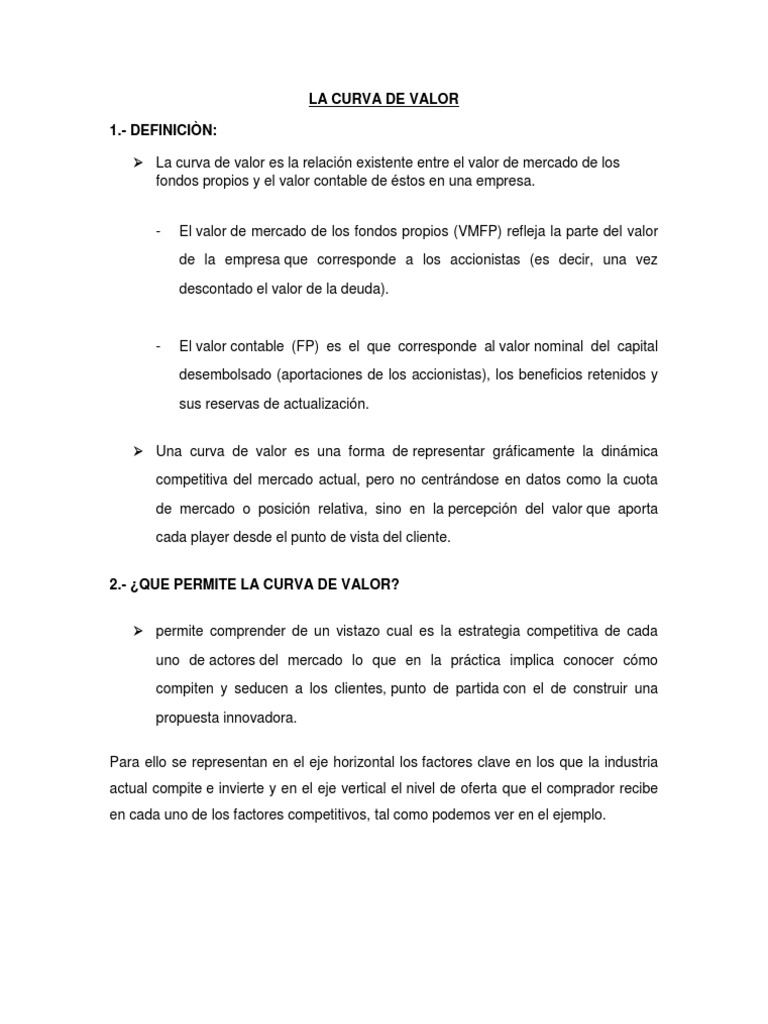 LA CURVA DE VALOR

1.- DEFINICIÒN:

➢ La curva de valor es la relación existente entre el valor de mercado de los fondos propios y el valor contable de éstos en una empresa.

- El valor de mercado de los fondos propios (VMFP) refleja la parte del valor de la empresa que corresponde a los accionistas (es decir, una vez descontado el valor de la deuda).

- El valor contable (FP) es el que corresponde al valor nominal del capital desembolsado (aportaciones de los accionistas), los beneficios retenidos y sus reservas de actualización.

➢ Una curva de valor es una forma de representar gráficamente la dinámica competitiva del mercado actual, pero no centrándose en datos como la cuota de mercado o posición relativa, sino en la percepción del valor que aporta cada player desde el punto de vista del cliente.

2.- ¿QUE PERMITE LA CURVA DE VALOR?

➢ permite comprender de un vistazo cual es la estrategia competitiva de cada uno de actores del mercado lo que en la práctica implica conocer cómo compiten y seducen a los clientes, punto de partida con el de construir una propuesta innovadora.

Para ello se representan en el eje horizontal los factores clave en los que la industria actual compite e invierte y en el eje vertical el nivel de oferta que el comprador recibe en cada uno de los factores competitivos, tal como podemos ver en el ejemplo.